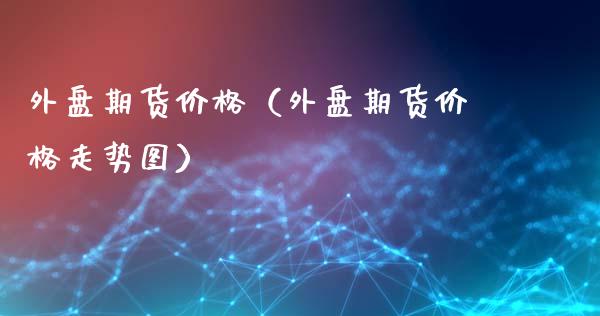 外盘期货价格（外盘期货价格走势图）